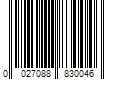 0 027088 830046